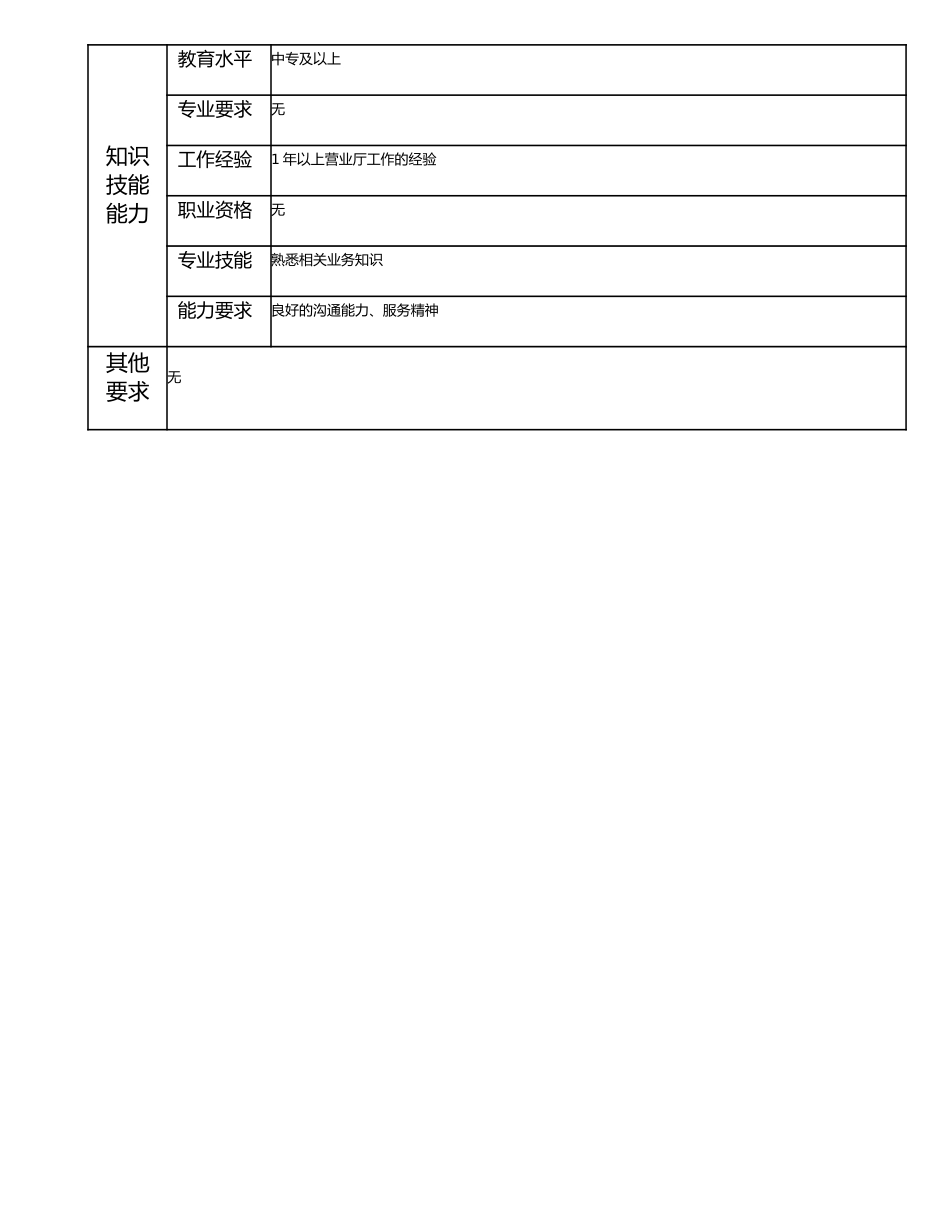 | 知识技能能力 | 教育水平 | 中专及以上 |
|---|---|---|
| | 专业要求 | 无 |
| | 工作经验 | 1 年以上营业厅工作的经验 |
| | 职业资格 | 无 |
| | 专业技能 | 熟悉相关业务知识 |
| | 能力要求 | 良好的沟通能力、服务精神 |
| 其他要求 | 无 | |